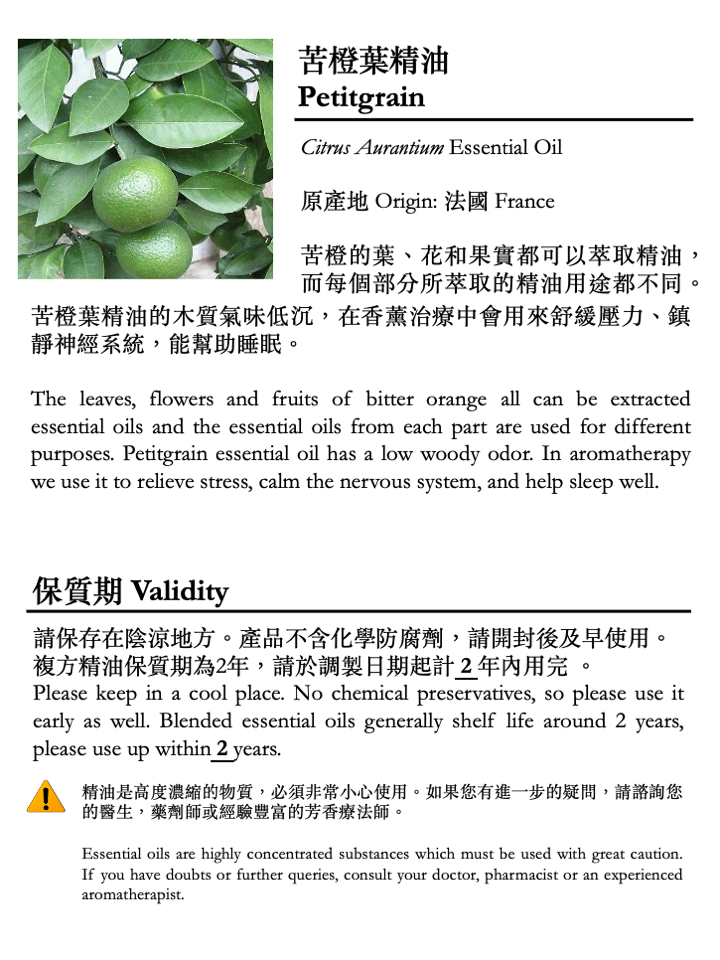 苦橙葉精油
Petitgrain

Citrus Aurantium Essential Oil

原產地 Origin: 法國 France

苦橙的葉、花和果實都可以萃取精油，而每個部分所萃取的精油用途都不同。苦橙葉精油的木質氣味低沉，在香薰治療中會用來舒緩壓力、鎮靜神經系統，能幫助睡眠。

The leaves, flowers and fruits of bitter orange all can be extracted essential oils and the essential oils from each part are used for different purposes. Petitgrain essential oil has a low woody odor. In aromatherapy we use it to relieve stress, calm the nervous system, and help sleep well.

保質期 Validity

請保存在陰涼地方。產品不含化學防腐劑，請開封後及早使用。複方精油保質期為2年，請於調製日期起計 2 年內用完 。
Please keep in a cool place. No chemical preservatives, so please use it early as well. Blended essential oils generally shelf life around 2 years, please use up within 2 years.

精油是高度濃縮的物質，必須非常小心使用。如果您有進一步的疑問，請諮詢您的醫生，藥劑師或經驗豐富的芳香療法師。

Essential oils are highly concentrated substances which must be used with great caution. If you have doubts or further queries, consult your doctor, pharmacist or an experienced aromatherapist.